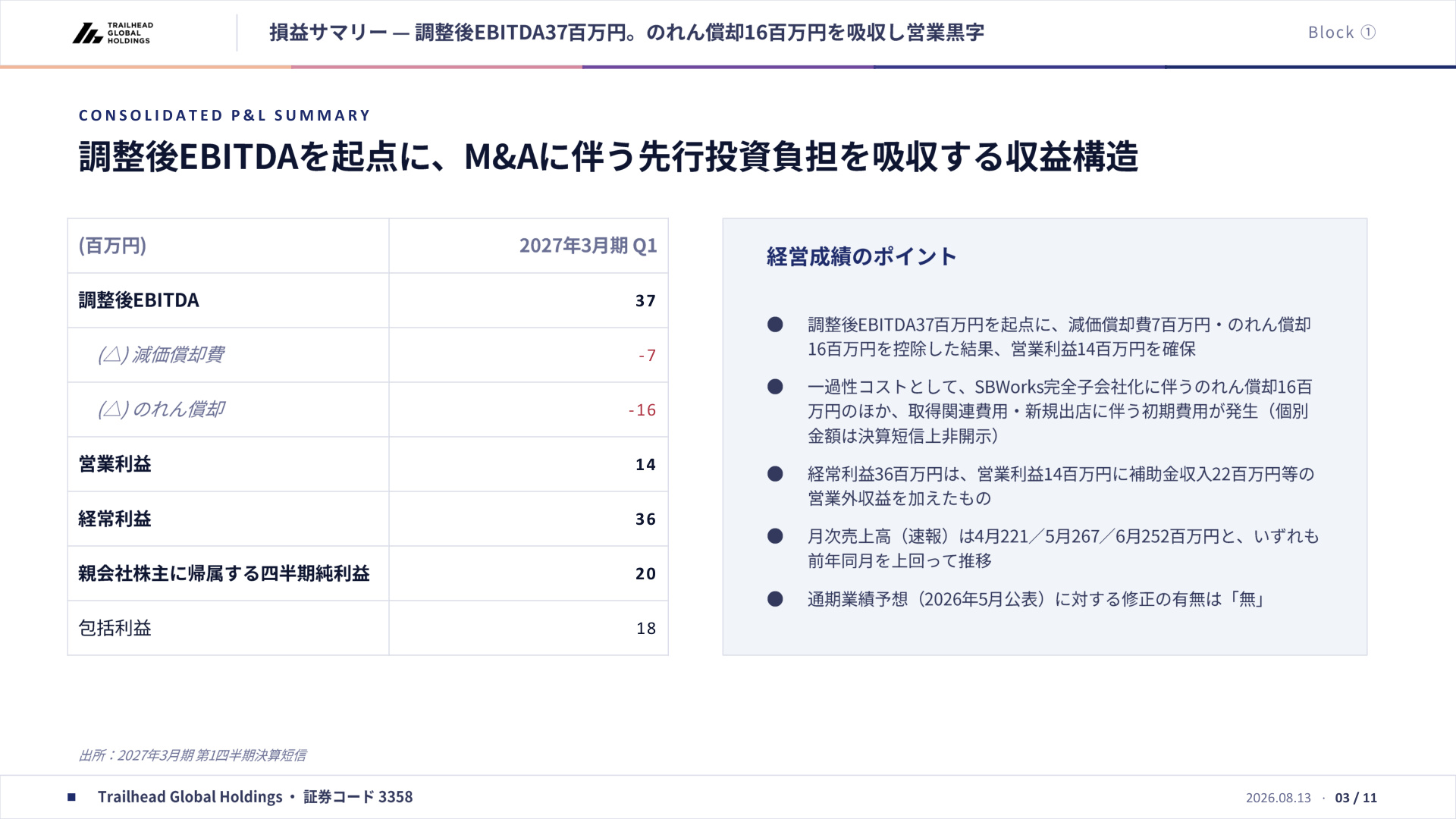 TRAILHEAD GLOBAL HOLDINGS

損益サマリー — 調整後EBITDA37百万円。のれん償却16百万円を吸収し営業黒字

Block ①

CONSOLIDATED P&L SUMMARY

調整後EBITDAを起点に、M&Aに伴う先行投資負担を吸収する収益構造

| (百万円) | 2027年3月期 Q1 |
|---|---|
| 調整後EBITDA | 37 |
| (△) 減価償却費 | -7 |
| (△) のれん償却 | -16 |
| 営業利益 | 14 |
| 経常利益 | 36 |
| 親会社株主に帰属する四半期純利益 | 20 |
| 包括利益 | 18 |

経営成績のポイント

● 調整後EBITDA37百万円を起点に、減価償却費7百万円・のれん償却16百万円を控除した結果、営業利益14百万円を確保

● 一過性コストとして、SBWorks完全子会社化に伴うのれん償却16百万円のほか、取得関連費用・新規出店に伴う初期費用が発生（個別金額は決算短信上非開示）

● 経常利益36百万円は、営業利益14百万円に補助金収入22百万円等の営業外収益を加えたもの

● 月次売上高（速報）は4月221／5月267／6月252百万円と、いずれも前年同月を上回って推移

● 通期業績予想（2026年5月公表）に対する修正の有無は「無」

出所：2027年3月期 第1四半期決算短信

■ Trailhead Global Holdings ・ 証券コード 3358

2026.08.13 · 03 / 11